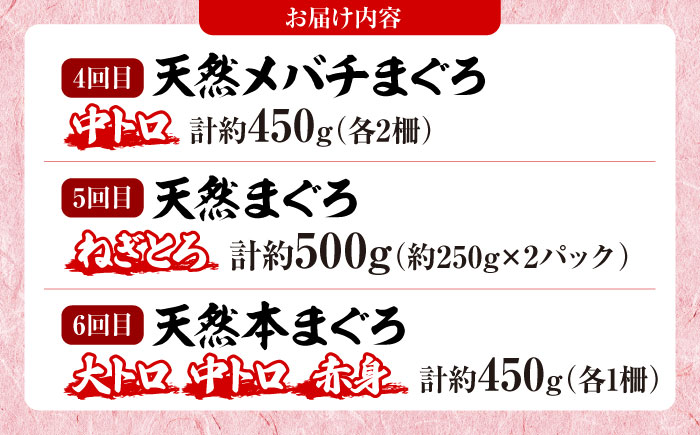 お届け内容

4回目 天然メバチまぐろ
中トロ 計約450g（各2柵）

5回目 天然まぐろ
ねぎとろ 計約500g（約250g×2パック）

6回目 天然本まぐろ
大トロ 中トロ 赤身 計約450g（各1柵）